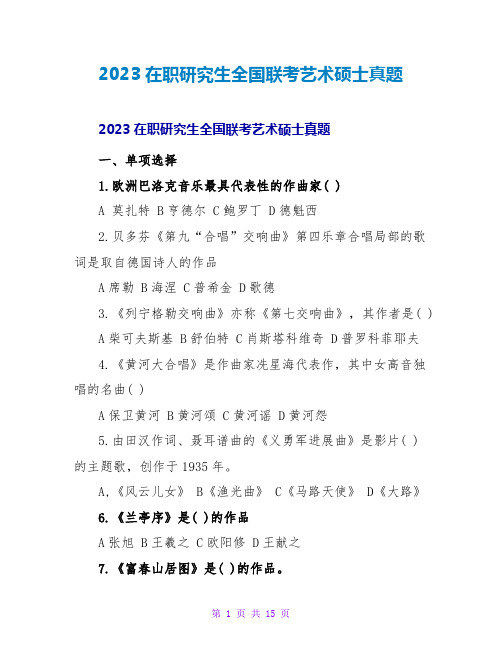 2023 在职研究生全国联考艺术硕士真题

2023 在职研究生全国联考艺术硕士真题

一、单项选择

1.欧洲巴洛克音乐最具代表性的作曲家( )

A 莫扎特 B 亨德尔 C 鲍罗丁 D 德魁西

2.贝多芬《第九“合唱”交响曲》第四乐章合唱局部的歌词是取自德国诗人的作品

A 席勒 B 海涅 C 普希金 D 歌德

3.《列宁格勒交响曲》亦称《第七交响曲》，其作者是( )

A 柴可夫斯基 B 舒伯特 C 肖斯塔科维奇 D 普罗科菲耶夫

4.《黄河大合唱》是作曲家冼星海代表作，其中女高音独唱的名曲( )

A 保卫黄河 B 黄河颂 C 黄河谣 D 黄河怨

5.由田汉作词、聂耳谱曲的《义勇军进展曲》是影片( )的主题歌，创作于 1935 年。

A,《风云儿女》 B《渔光曲》 C《马路天使》 D《大路》

6.《兰亭序》是( )的作品

A 张旭 B 王羲之 C 欧阳修 D 王献之

7.《富春山居图》是( )的作品。

第 1 页 共 15 页